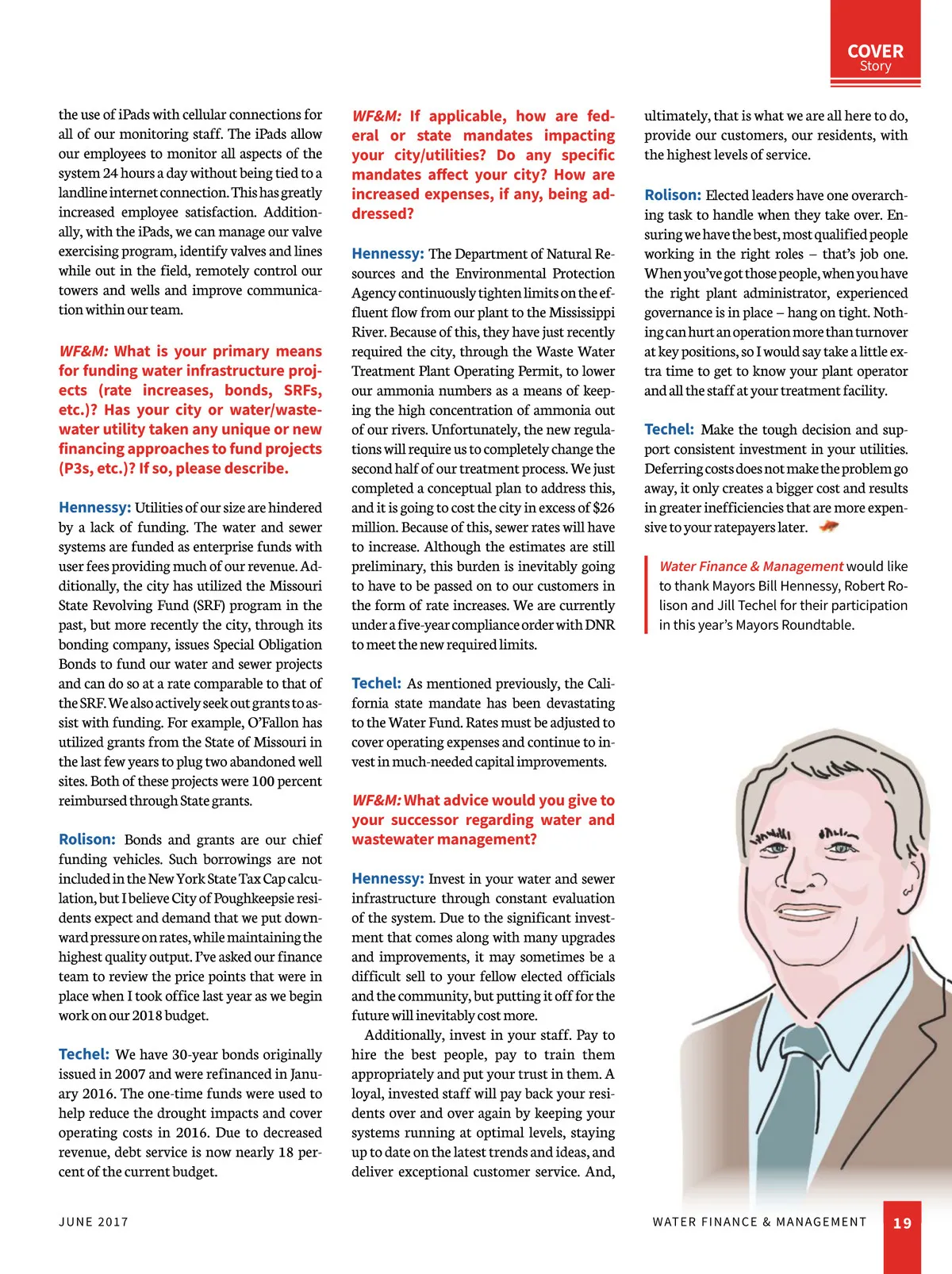 COVER
Story

the use of iPads with cellular connections for all of our monitoring staff. The iPads allow our employees to monitor all aspects of the system 24 hours a day without being tied to a landline internet connection. This has greatly increased employee satisfaction. Additionally, with the iPads, we can manage our valve exercising program, identify valves and lines while out in the field, remotely control our towers and wells and improve communication within our team.

WF&M: What is your primary means for funding water infrastructure projects (rate increases, bonds, SRFs, etc.)? Has your city or water/wastewater utility taken any unique or new financing approaches to fund projects (P3s, etc.)? If so, please describe.

Hennessy: Utilities of our size are hindered by a lack of funding. The water and sewer systems are funded as enterprise funds with user fees providing much of our revenue. Additionally, the city has utilized the Missouri State Revolving Fund (SRF) program in the past, but more recently the city, through its bonding company, issues Special Obligation Bonds to fund our water and sewer projects and can do so at a rate comparable to that of the SRF. We also actively seek out grants to assist with funding. For example, O'Fallon has utilized grants from the State of Missouri in the last few years to plug two abandoned well sites. Both of these projects were 100 percent reimbursed through State grants.

Rolison: Bonds and grants are our chief funding vehicles. Such borrowings are not included in the New York State Tax Cap calculation, but I believe City of Poughkeepsie residents expect and demand that we put downward pressure on rates, while maintaining the highest quality output. I've asked our finance team to review the price points that were in place when I took office last year as we begin work on our 2018 budget.

Techel: We have 30-year bonds originally issued in 2007 and were refinanced in January 2016. The one-time funds were used to help reduce the drought impacts and cover operating costs in 2016. Due to decreased revenue, debt service is now nearly 18 percent of the current budget.

WF&M: If applicable, how are federal or state mandates impacting your city/utilities? Do any specific mandates affect your city? How are increased expenses, if any, being addressed?

Hennessy: The Department of Natural Resources and the Environmental Protection Agency continuously tighten limits on the effluent flow from our plant to the Mississippi River. Because of this, they have just recently required the city, through the Waste Water Treatment Plant Operating Permit, to lower our ammonia numbers as a means of keeping the high concentration of ammonia out of our rivers. Unfortunately, the new regulations will require us to completely change the second half of our treatment process. We just completed a conceptual plan to address this, and it is going to cost the city in excess of $26 million. Because of this, sewer rates will have to increase. Although the estimates are still preliminary, this burden is inevitably going to have to be passed on to our customers in the form of rate increases. We are currently under a five-year compliance order with DNR to meet the new required limits.

Techel: As mentioned previously, the California state mandate has been devastating to the Water Fund. Rates must be adjusted to cover operating expenses and continue to invest in much-needed capital improvements.

WF&M: What advice would you give to your successor regarding water and wastewater management?

Hennessy: Invest in your water and sewer infrastructure through constant evaluation of the system. Due to the significant investment that comes along with many upgrades and improvements, it may sometimes be a difficult sell to your fellow elected officials and the community, but putting it off for the future will inevitably cost more.

Additionally, invest in your staff. Pay to hire the best people, pay to train them appropriately and put your trust in them. A loyal, invested staff will pay back your residents over and over again by keeping your systems running at optimal levels, staying up to date on the latest trends and ideas, and deliver exceptional customer service. And, ultimately, that is what we are all here to do, provide our customers, our residents, with the highest levels of service.

Rolison: Elected leaders have one overarching task to handle when they take over. Ensuring we have the best, most qualified people working in the right roles – that's job one. When you've got those people, when you have the right plant administrator, experienced governance is in place – hang on tight. Nothing can hurt an operation more than turnover at key positions, so I would say take a little extra time to get to know your plant operator and all the staff at your treatment facility.

Techel: Make the tough decision and support consistent investment in your utilities. Deferring costs does not make the problem go away, it only creates a bigger cost and results in greater inefficiencies that are more expensive to your ratepayers later.

Water Finance & Management would like to thank Mayors Bill Hennessy, Robert Rolison and Jill Techel for their participation in this year's Mayors Roundtable.

JUNE 2017

WATER FINANCE & MANAGEMENT 19